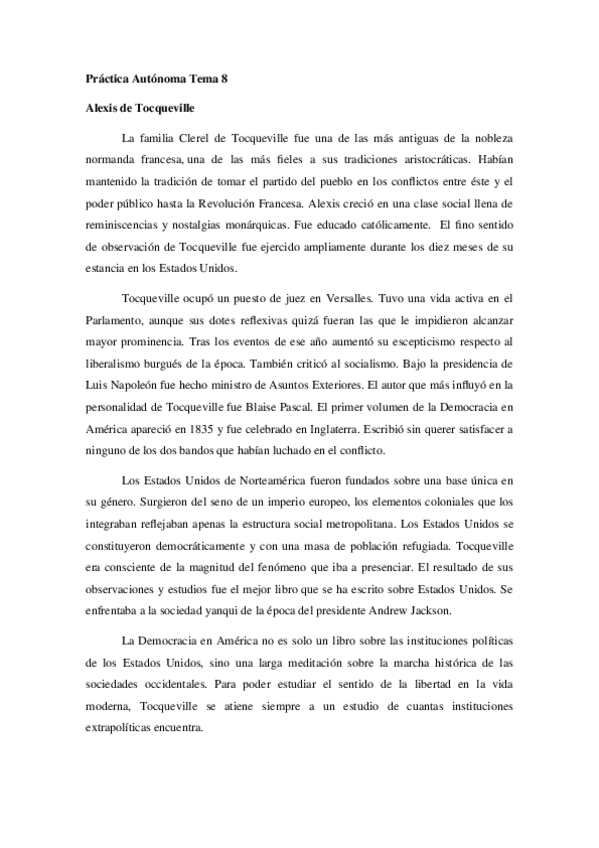 Práctica Autónoma Tema 8

Alexis de Tocqueville

La familia Clerel de Tocqueville fue una de las más antiguas de la nobleza normanda francesa, una de las más fieles a sus tradiciones aristocráticas. Habían mantenido la tradición de tomar el partido del pueblo en los conflictos entre éste y el poder público hasta la Revolución Francesa. Alexis creció en una clase social llena de reminiscencias y nostalgias monárquicas. Fue educado católicamente. El fino sentido de observación de Tocqueville fue ejercido ampliamente durante los diez meses de su estancia en los Estados Unidos.

Tocqueville ocupó un puesto de juez en Versalles. Tuvo una vida activa en el Parlamento, aunque sus dotes reflexivas quizá fueran las que le impidieron alcanzar mayor prominencia. Tras los eventos de ese año aumentó su escepticismo respecto al liberalismo burgués de la época. También criticó al socialismo. Bajo la presidencia de Luis Napoleón fue hecho ministro de Asuntos Exteriores. El autor que más influyó en la personalidad de Tocqueville fue Blaise Pascal. El primer volumen de la Democracia en América apareció en 1835 y fue celebrado en Inglaterra. Escribió sin querer satisfacer a ninguno de los dos bandos que habían luchado en el conflicto.

Los Estados Unidos de Norteamérica fueron fundados sobre una base única en su género. Surgieron del seno de un imperio europeo, los elementos coloniales que los integraban reflejaban apenas la estructura social metropolitana. Los Estados Unidos se constituyeron democráticamente y con una masa de población refugiada. Tocqueville era consciente de la magnitud del fenómeno que iba a presenciar. El resultado de sus observaciones y estudios fue el mejor libro que se ha escrito sobre Estados Unidos. Se enfrentaba a la sociedad yanqui de la época del presidente Andrew Jackson.

La Democracia en América no es solo un libro sobre las instituciones políticas de los Estados Unidos, sino una larga meditación sobre la marcha histórica de las sociedades occidentales. Para poder estudiar el sentido de la libertad en la vida moderna, Tocqueville se atiene siempre a un estudio de cuantas instituciones extrapolíticas encuentra.